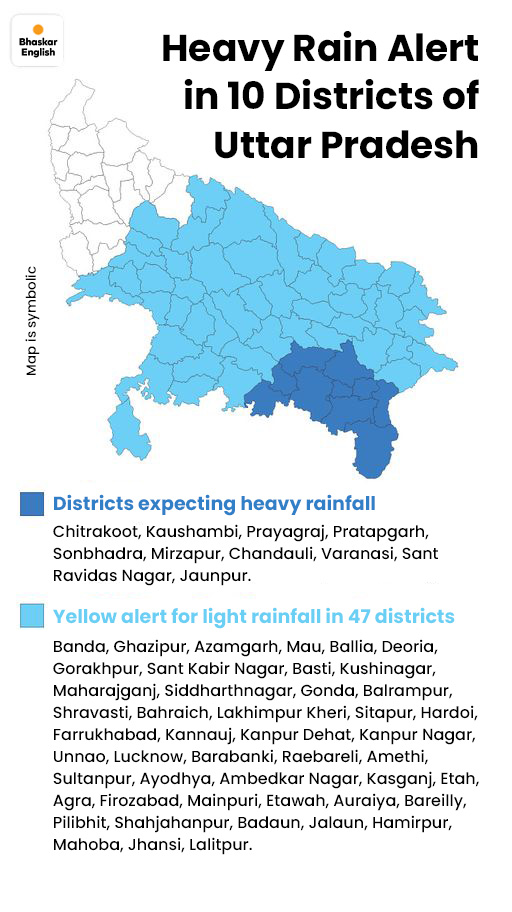 Bhaskar English

Heavy Rain Alert in 10 Districts of Uttar Pradesh

Map is symbolic

Districts expecting heavy rainfall

Chitrakoot, Kaushambi, Prayagraj, Pratapgarh, Sonbhadra, Mirzapur, Chandauli, Varanasi, Sant Ravidas Nagar, Jaunpur.

Yellow alert for light rainfall in 47 districts

Banda, Ghazipur, Azamgarh, Mau, Ballia, Deoria, Gorakhpur, Sant Kabir Nagar, Basti, Kushinagar, Maharajganj, Siddharthnagar, Gonda, Balrampur, Shravasti, Bahraich, Lakhimpur Kheri, Sitapur, Hardoi, Farrukhabad, Kannauj, Kanpur Dehat, Kanpur Nagar, Unnao, Lucknow, Barabanki, Raebareli, Amethi, Sultanpur, Ayodhya, Ambedkar Nagar, Kasganj, Etah, Agra, Firozabad, Mainpuri, Etawah, Auraiya, Bareilly, Pilibhit, Shahjahanpur, Badaun, Jalaun, Hamirpur, Mahoba, Jhansi, Lalitpur.